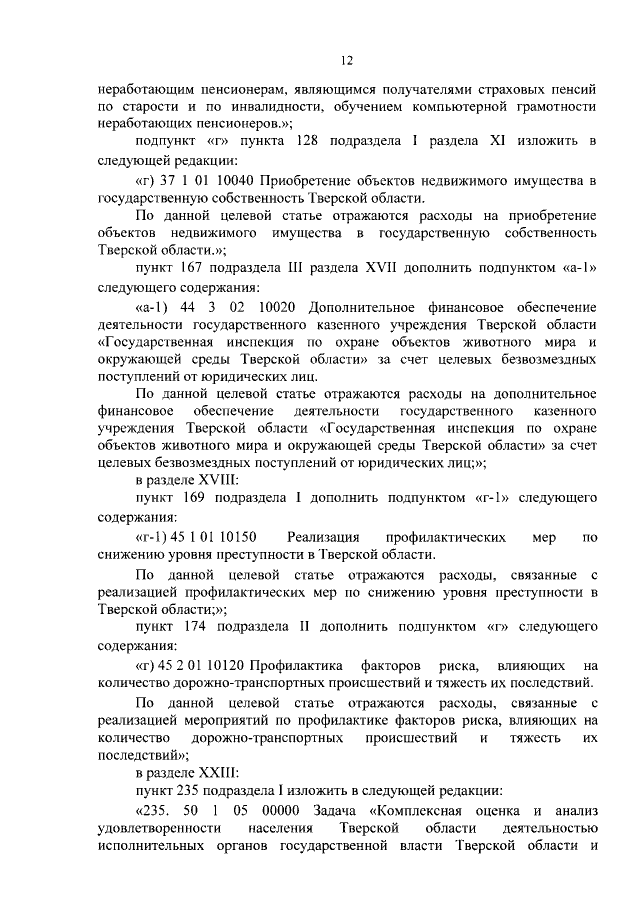 12

неработающим пенсионерам, являющимся получателями страховых пенсий по старости и по инвалидности, обучением компьютерной грамотности неработающих пенсионеров.»;

подпункт «г» пункта 128 подраздела I раздела XI изложить в следующей редакции:

«г) 37 1 01 10040 Приобретение объектов недвижимого имущества в государственную собственность Тверской области.

По данной целевой статье отражаются расходы на приобретение объектов недвижимого имущества в государственную собственность Тверской области.»;

пункт 167 подраздела III раздела XVII дополнить подпунктом «а-1» следующего содержания:

«а-1) 44 3 02 10020 Дополнительное финансовое обеспечение деятельности государственного казенного учреждения Тверской области «Государственная инспекция по охране объектов животного мира и окружающей среды Тверской области» за счет целевых безвозмездных поступлений от юридических лиц.

По данной целевой статье отражаются расходы на дополнительное финансовое обеспечение деятельности государственного казенного учреждения Тверской области «Государственная инспекция по охране объектов животного мира и окружающей среды Тверской области» за счет целевых безвозмездных поступлений от юридических лиц;»;

в разделе XVIII:

пункт 169 подраздела I дополнить подпунктом «г-1» следующего содержания:

«г-1) 45 1 01 10150 Реализация профилактических мер по снижению уровня преступности в Тверской области.

По данной целевой статье отражаются расходы, связанные с реализацией профилактических мер по снижению уровня преступности в Тверской области;»;

пункт 174 подраздела II дополнить подпунктом «г» следующего содержания:

«г) 45 2 01 10120 Профилактика факторов риска, влияющих на количество дорожно-транспортных происшествий и тяжесть их последствий.

По данной целевой статье отражаются расходы, связанные с реализацией мероприятий по профилактике факторов риска, влияющих на количество дорожно-транспортных происшествий и тяжесть их последствий»;

в разделе XXIII:

пункт 235 подраздела I изложить в следующей редакции:

«235. 50 1 05 00000 Задача «Комплексная оценка и анализ удовлетворенности населения Тверской области деятельностью исполнительных органов государственной власти Тверской области и